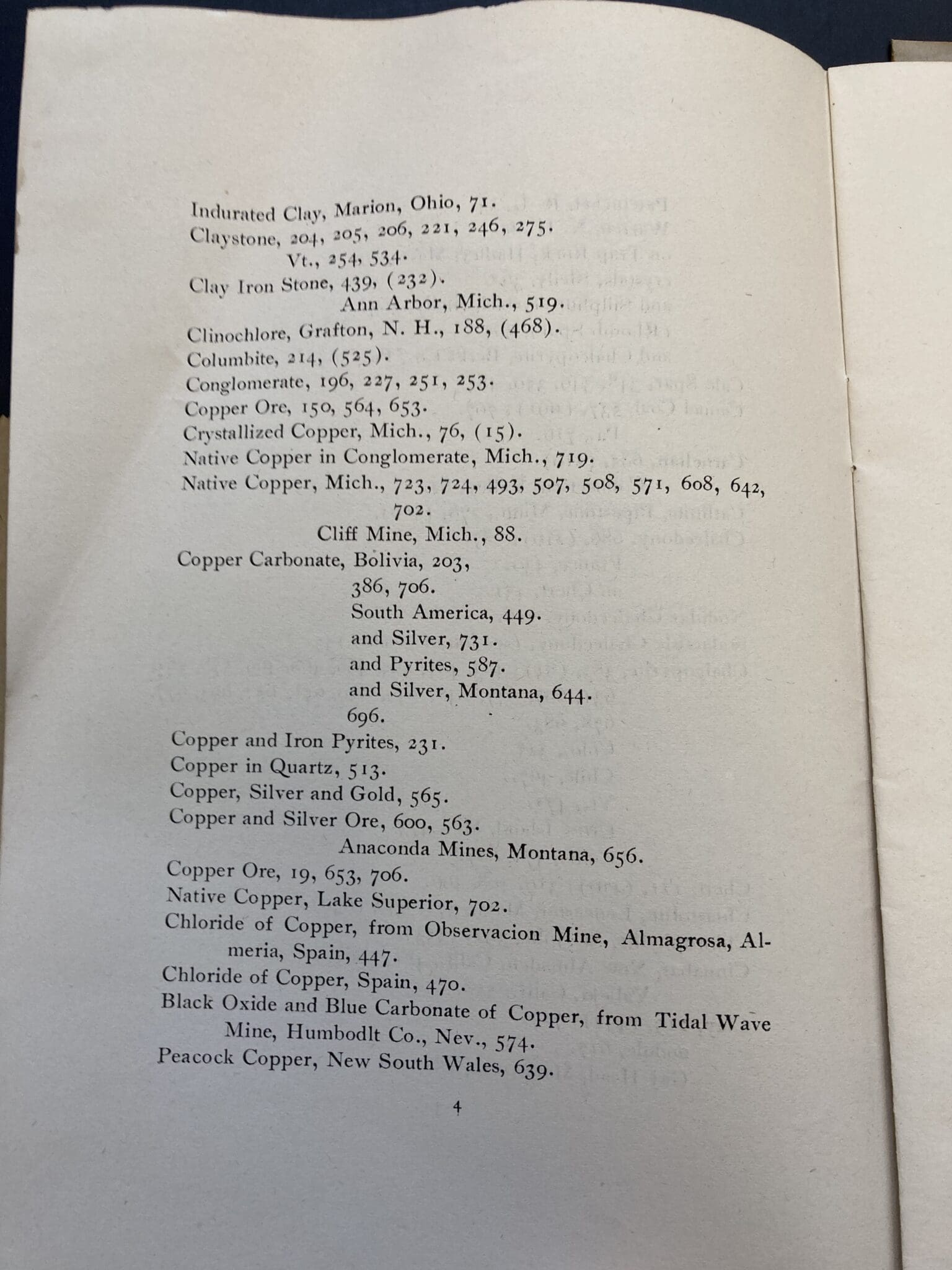 Indurated Clay, Marion, Ohio, 71.
Claystone, 204, 205, 206, 221, 246, 275.
Vt., 254, 534.
Clay Iron Stone, 439, (232).
Ann Arbor, Mich., 519.
Clinochlore, Grafton, N. H., 188, (468).
Columbite, 214, (525).
Conglomerate, 196, 227, 251, 253.
Copper Ore, 150, 564, 653.
Crystallized Copper, Mich., 76, (15).
Native Copper in Conglomerate, Mich., 719.
Native Copper, Mich., 723, 724, 493, 507, 508, 571, 608, 642, 702.
Cliff Mine, Mich., 88.
Copper Carbonate, Bolivia, 203,
386, 706.
South America, 449.
and Silver, 731.
and Pyrites, 587.
and Silver, Montana, 644.
696.
Copper and Iron Pyrites, 231.
Copper in Quartz, 513.
Copper, Silver and Gold, 565.
Copper and Silver Ore, 600, 563.
Anaconda Mines, Montana, 656.
Copper Ore, 19, 653, 706.
Native Copper, Lake Superior, 702.
Chloride of Copper, from Observacion Mine, Almagrosa, Almeria, Spain, 447.
Chloride of Copper, Spain, 470.
Black Oxide and Blue Carbonate of Copper, from Tidal Wave Mine, Humbodlt Co., Nev., 574.
Peacock Copper, New South Wales, 639.

4